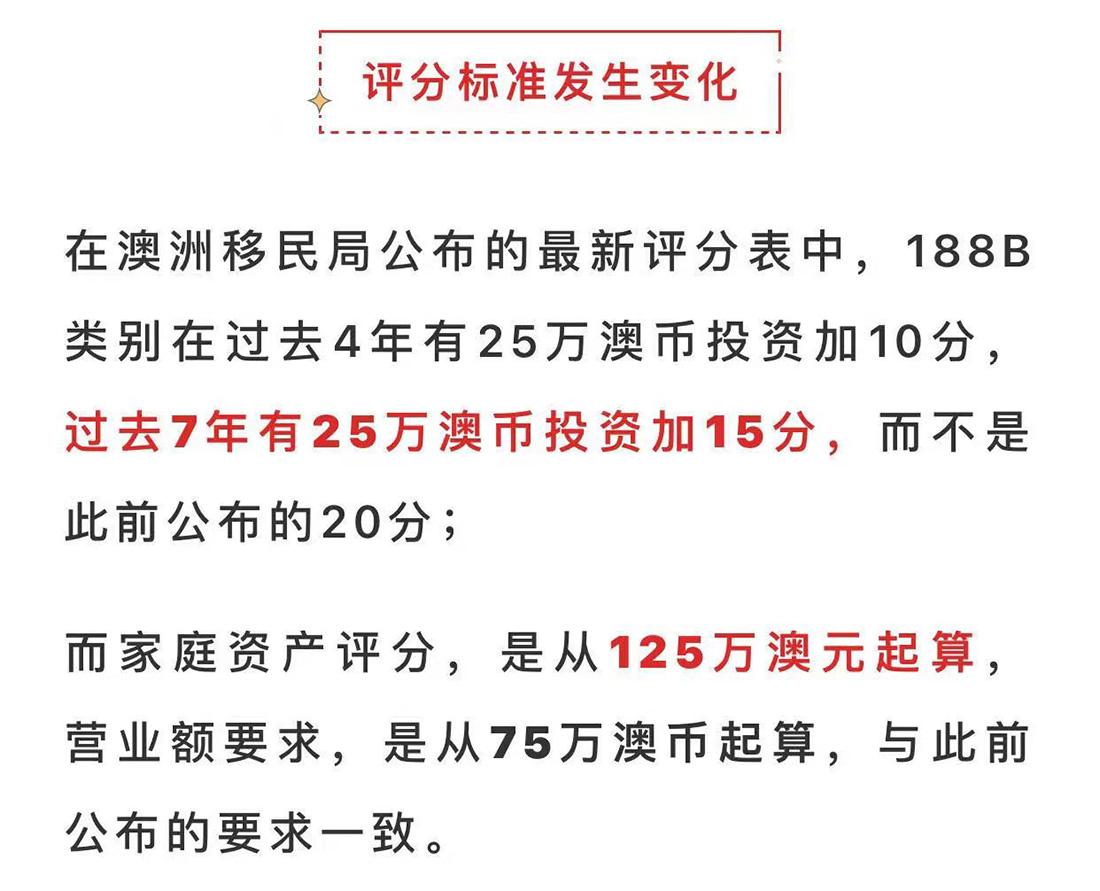 评分标准发生变化

在澳洲移民局公布的最新评分表中，188B类别在过去4年有25万澳币投资加10分，过去7年有25万澳币投资加15分，而不是此前公布的20分；

而家庭资产评分，是从125万澳元起算，营业额要求，是从75万澳币起算，与此前公布的要求一致。